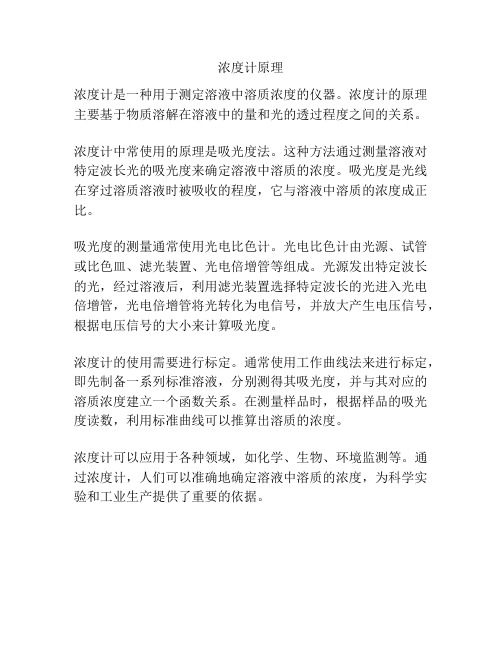 浓度计原理

浓度计是一种用于测定溶液中溶质浓度的仪器。浓度计的原理主要基于物质溶解在溶液中的量和光的透过程度之间的关系。

浓度计中常使用的原理是吸光度法。这种方法通过测量溶液对特定波长光的吸光度来确定溶液中溶质的浓度。吸光度是光线在穿过溶质溶液时被吸收的程度，它与溶液中溶质的浓度成正比。

吸光度的测量通常使用光电比色计。光电比色计由光源、试管或比色皿、滤光装置、光电倍增管等组成。光源发出特定波长的光，经过溶液后，利用滤光装置选择特定波长的光进入光电倍增管，光电倍增管将光转化为电信号，并放大产生电压信号，根据电压信号的大小来计算吸光度。

浓度计的使用需要进行标定。通常使用工作曲线法来进行标定，即先制备一系列标准溶液，分别测得其吸光度，并与其对应的溶质浓度建立一个函数关系。在测量样品时，根据样品的吸光度读数，利用标准曲线可以推算出溶质的浓度。

浓度计可以应用于各种领域，如化学、生物、环境监测等。通过浓度计，人们可以准确地确定溶液中溶质的浓度，为科学实验和工业生产提供了重要的依据。